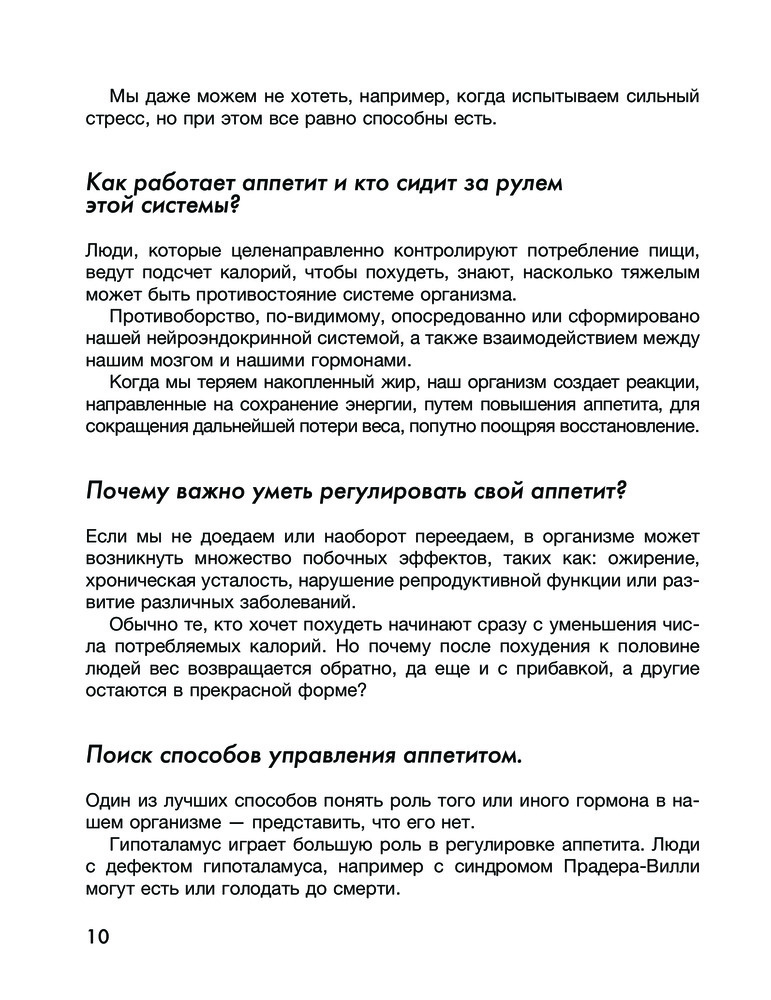 Мы даже можем не хотеть, например, когда испытываем сильный стресс, но при этом все равно способны есть.

Как работает аппетит и кто сидит за рулем этой системы?

Люди, которые целенаправленно контролируют потребление пищи, ведут подсчет калорий, чтобы похудеть, знают, насколько тяжелым может быть противостояние системе организма.

Противоборство, по-видимому, опосредованно или сформировано нашей нейроэндокринной системой, а также взаимодействием между нашим мозгом и нашими гормонами.

Когда мы теряем накопленный жир, наш организм создает реакции, направленные на сохранение энергии, путем повышения аппетита, для сокращения дальнейшей потери веса, попутно поощряя восстановление.

Почему важно уметь регулировать свой аппетит?

Если мы не доедаем или наоборот переедаем, в организме может возникнуть множество побочных эффектов, таких как: ожирение, хроническая усталость, нарушение репродуктивной функции или развитие различных заболеваний.

Обычно те, кто хочет похудеть начинают сразу с уменьшения числа потребляемых калорий. Но почему после похудения к половине людей вес возвращается обратно, да еще и с прибавкой, а другие остаются в прекрасной форме?

Поиск способов управления аппетитом.

Один из лучших способов понять роль того или иного гормона в нашем организме — представить, что его нет.

Гипоталамус играет большую роль в регулировке аппетита. Люди с дефектом гипоталамуса, например с синдромом Прадера-Вилли могут есть или голодать до смерти.

10